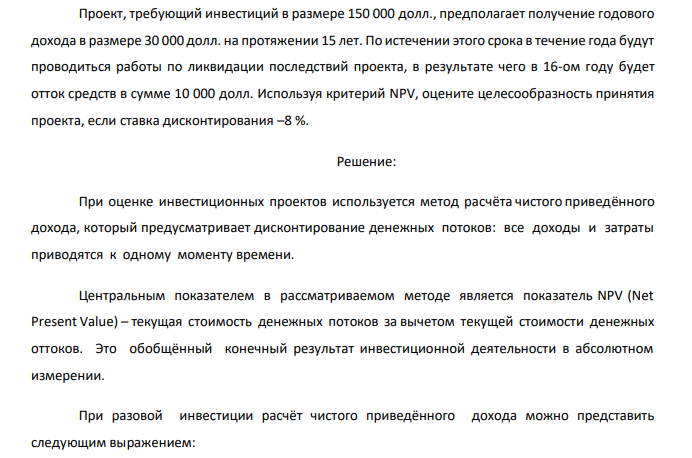 Проект, требующий инвестиций в размере 150 000 долл., предполагает получение годового дохода в размере 30 000 долл. на протяжении 15 лет. По истечении этого срока в течение года будут проводиться работы по ликвидации последствий проекта, в результате чего в 16-ом году будет отток средств в сумме 10 000 долл. Используя критерий NPV, оцените целесообразность принятия проекта, если ставка дисконтирования –8 %.

Решение:

При оценке инвестиционных проектов используется метод расчёта чистого приведённого дохода, который предусматривает дисконтирование денежных потоков: все доходы и затраты приводятся к одному моменту времени.

Центральным показателем в рассматриваемом методе является показатель NPV (Net Present Value) – текущая стоимость денежных потоков за вычетом текущей стоимости денежных оттоков. Это обобщённый конечный результат инвестиционной деятельности в абсолютном измерении.

При разовой инвестиции расчёт чистого приведённого дохода можно представить следующим выражением: